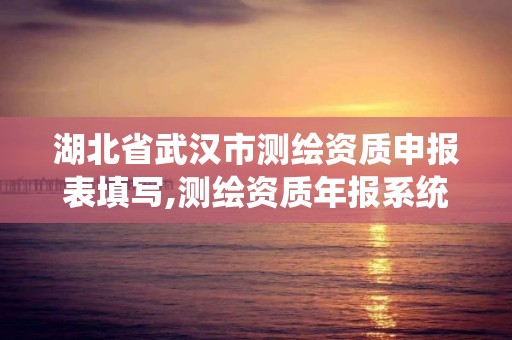 湖北省武汉市测绘资质申报表填写,测绘资质年报系统